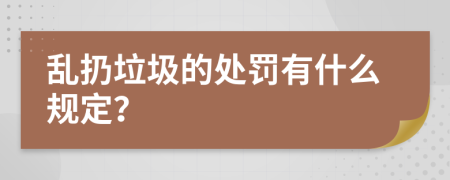 乱扔垃圾的处罚有什么规定?